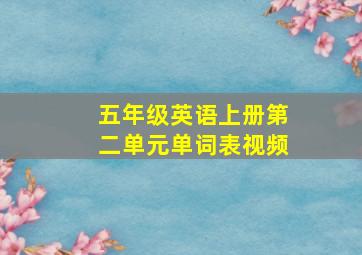 五年级英语上册第二单元单词表视频